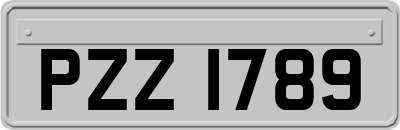 PZZ 1789